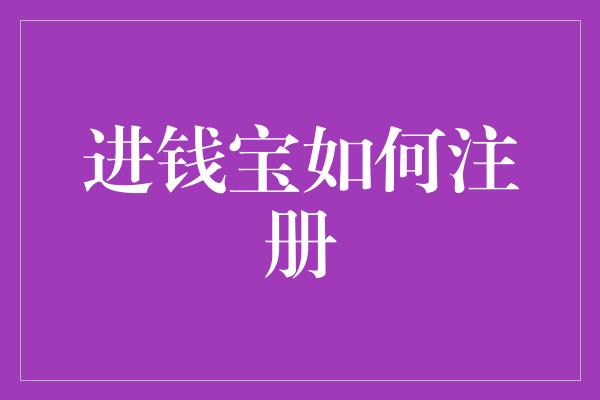 进钱宝如何注册